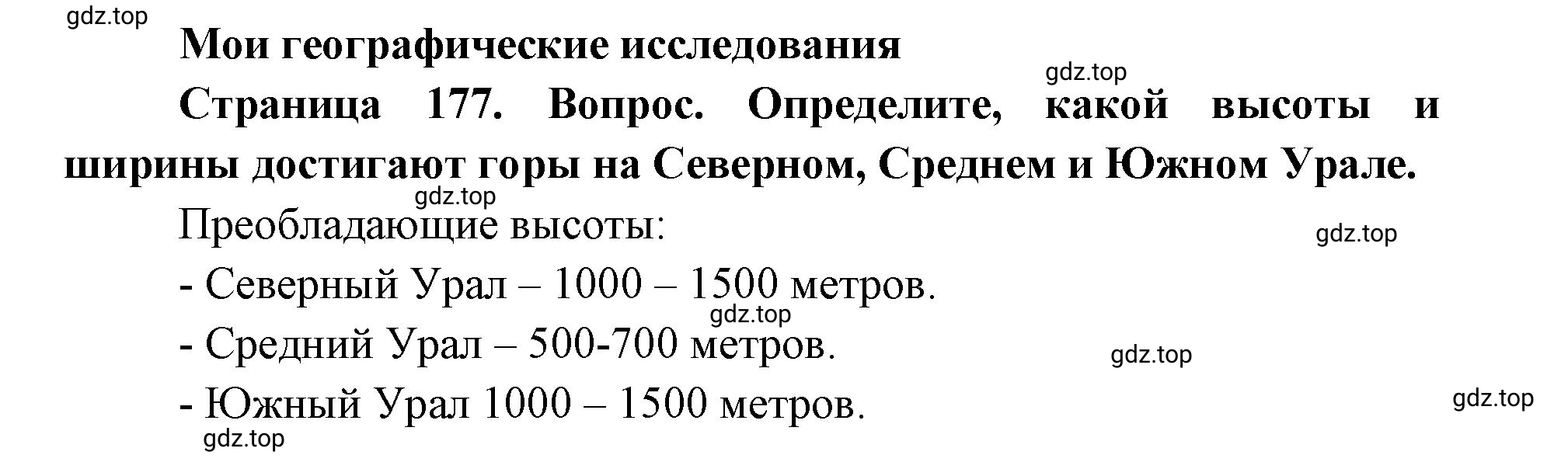 gdz.top

Мои географические исследования

gdz.top

Страница 177. Вопрос. Определите, какой высоты и ширины достигают горы на Северном, Среднем и Южном Урале.

gdz.top

Преобладающие высоты:

gdz.top

- Северный Урал – 1000 – 1500 метров.

gdz.top

- Средний Урал – 500-700 метров.

gdz.top

- Южный Урал 1000 – 1500 метров.

gdz.top

gdz.top